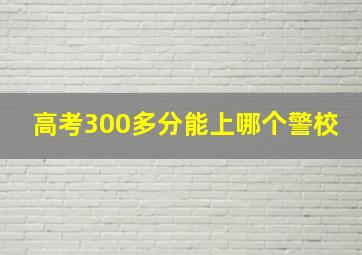 高考300多分能上哪个警校